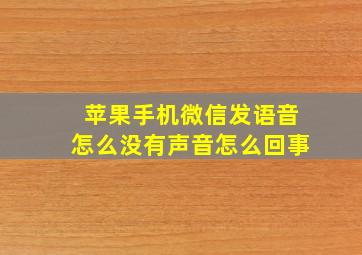 苹果手机微信发语音
怎么没有声音怎么回事